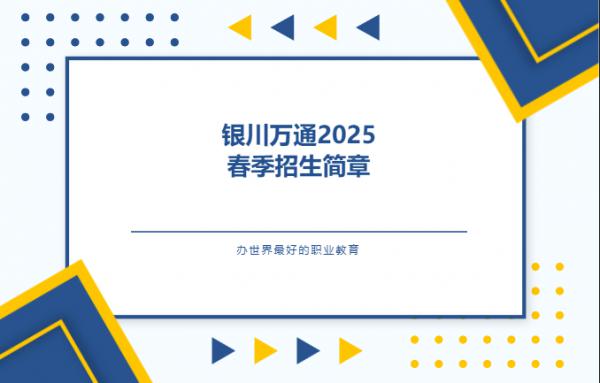 银川万通2025
春季招生简章

办世界最好的职业教育